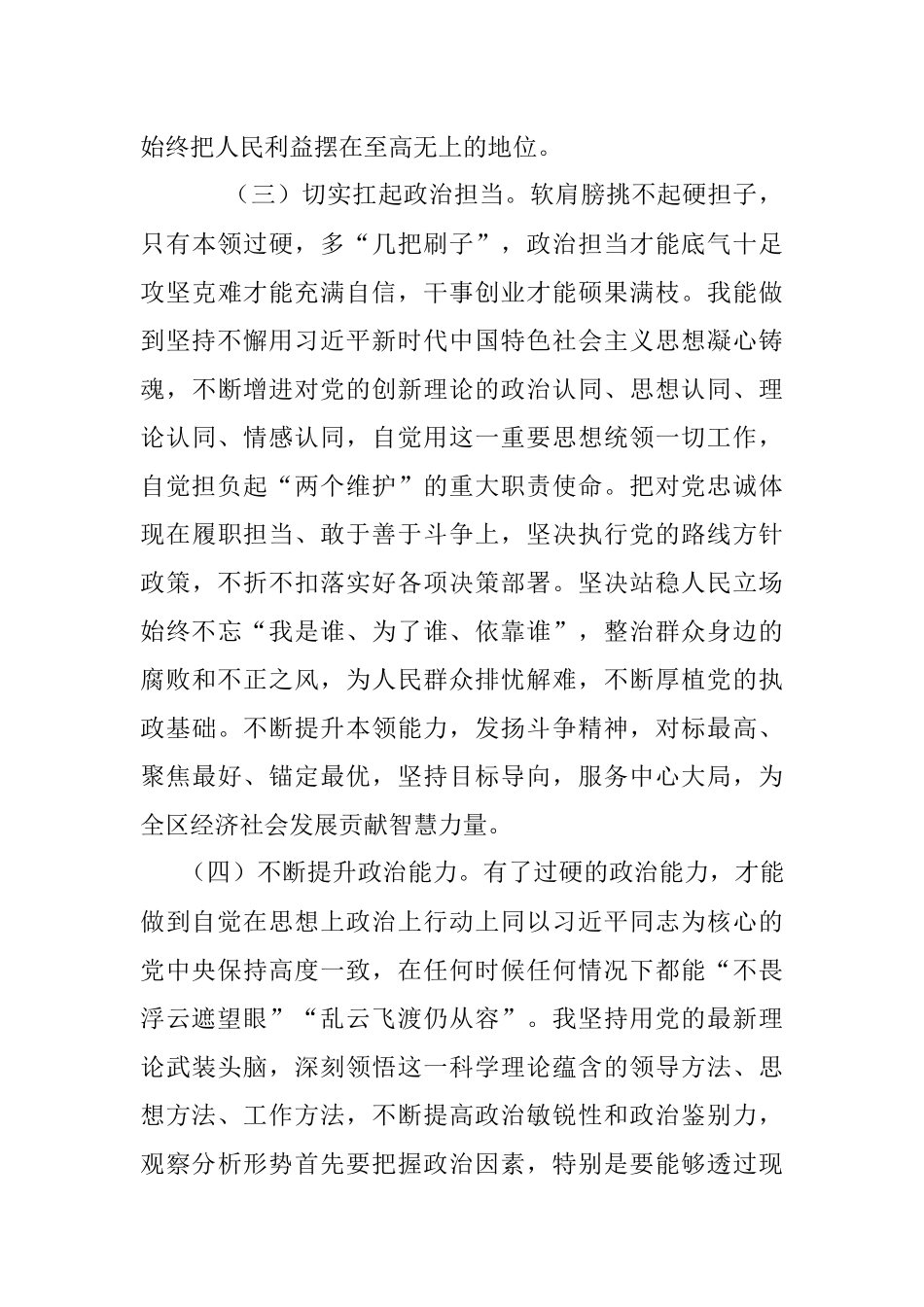 始终把人民利益摆在至高无上的地位。

（三）切实扛起政治担当。软肩膀挑不起硬担子，只有本领过硬，多“几把刷子”，政治担当才能底气十足攻坚克难才能充满自信，干事创业才能硕果满枝。我能做到坚持不懈用习近平新时代中国特色社会主义思想凝心铸魂，不断增进对党的创新理论的政治认同、思想认同、理论认同、情感认同，自觉用这一重要思想统领一切工作，自觉担负起“两个维护”的重大职责使命。把对党忠诚体现在履职担当、敢于善于斗争上，坚决执行党的路线方针政策，不折不扣落实好各项决策部署。坚决站稳人民立场始终不忘“我是谁、为了谁、依靠谁”，整治群众身边的腐败和不正之风，为人民群众排忧解难，不断厚植党的执政基础。不断提升本领能力，发扬斗争精神，对标最高、聚焦最好、锚定最优，坚持目标导向，服务中心大局，为全区经济社会发展贡献智慧力量。

（四）不断提升政治能力。有了过硬的政治能力，才能做到自觉在思想上政治上行动上同以习近平同志为核心的党中央保持高度一致，在任何时候任何情况下都能“不畏浮云遮望眼”“乱云飞渡仍从容”。我坚持用党的最新理论武装头脑，深刻领悟这一科学理论蕴含的领导方法、思想方法、工作方法，不断提高政治敏锐性和政治鉴别力，观察分析形势首先要把握政治因素，特别是要能够透过现